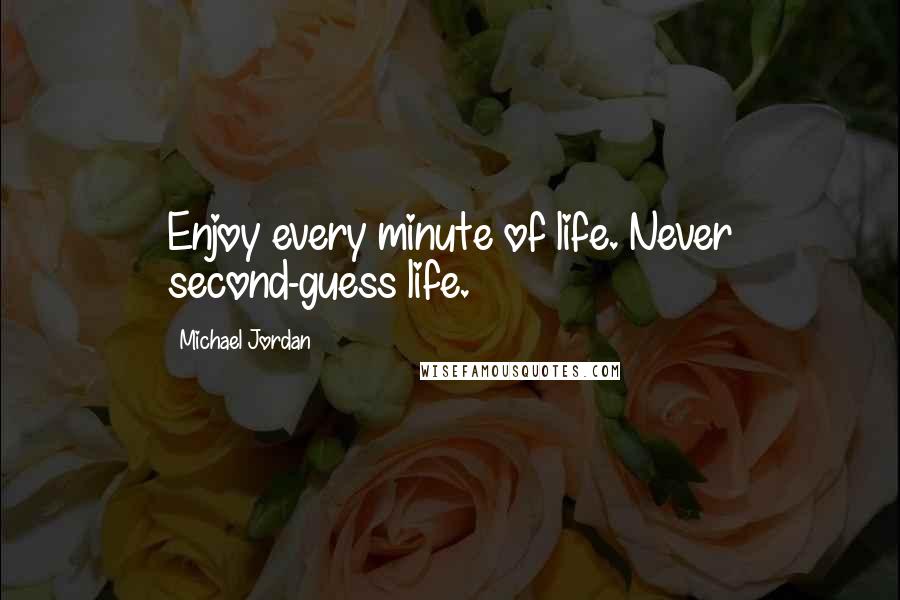 Enjoy every minute of life. Never second-guess life.

Michael Jordan

WISEFAMOUSQUOTES.COM